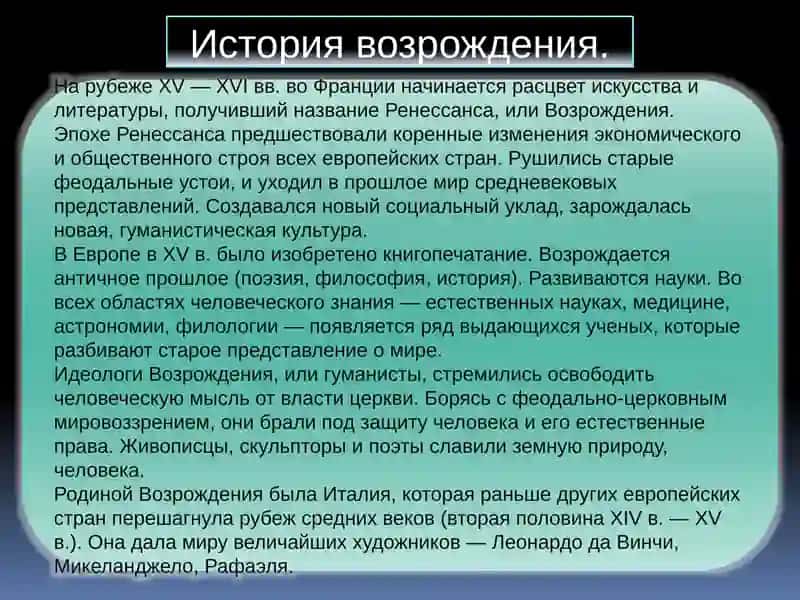 История возрождения.

На рубеже XV — XVI вв. во Франции начинается расцвет искусства и литературы, получивший название Ренессанса, или Возрождения. Эпохе Ренессанса предшествовали коренные изменения экономического и общественного строя всех европейских стран. Рушились старые феодальные устои, и уходил в прошлое мир средневековых представлений. Создавался новый социальный уклад, зарождалась новая, гуманистическая культура.
В Европе в XV в. было изобретено книгопечатание. Возрождается античное прошлое (поэзия, философия, история). Развиваются науки. Во всех областях человеческого знания — естественных науках, медицине, астрономии, филологии — появляется ряд выдающихся ученых, которые разбивают старое представление о мире.
Идеологи Возрождения, или гуманисты, стремились освободить человеческую мысль от власти церкви. Борясь с феодально-церковным мировоззрением, они брали под защиту человека и его естественные права. Живописцы, скульпторы и поэты славили земную природу, человека.
Родиной Возрождения была Италия, которая раньше других европейских стран перешагнула рубеж средних веков (вторая половина XIV в. — XV в.). Она дала миру величайших художников — Леонардо да Винчи, Микеланджело, Рафаэля.